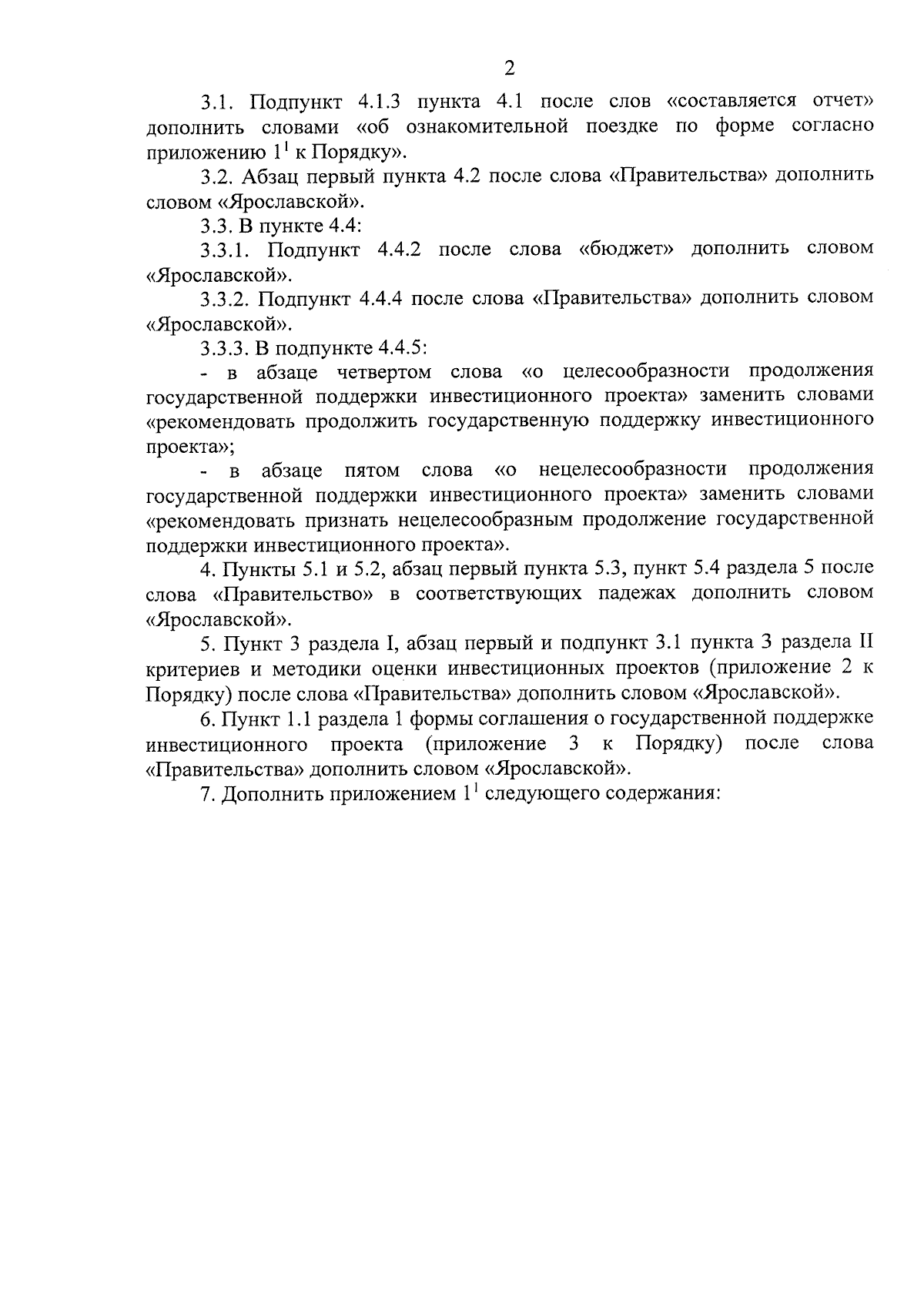 2

3.1. Подпункт 4.1.3 пункта 4.1 после слов «составляется отчет» дополнить словами «об ознакомительной поездке по форме согласно приложению $1^1$ к Порядку».

3.2. Абзац первый пункта 4.2 после слова «Правительства» дополнить словом «Ярославской».

3.3. В пункте 4.4:

3.3.1. Подпункт 4.4.2 после слова «бюджет» дополнить словом «Ярославской».

3.3.2. Подпункт 4.4.4 после слова «Правительства» дополнить словом «Ярославской».

3.3.3. В подпункте 4.4.5:

- в абзаце четвертом слова «о целесообразности продолжения государственной поддержки инвестиционного проекта» заменить словами «рекомендовать продолжить государственную поддержку инвестиционного проекта»;

- в абзаце пятом слова «о нецелесообразности продолжения государственной поддержки инвестиционного проекта» заменить словами «рекомендовать признать нецелесообразным продолжение государственной поддержки инвестиционного проекта».

4. Пункты 5.1 и 5.2, абзац первый пункта 5.3, пункт 5.4 раздела 5 после слова «Правительство» в соответствующих падежах дополнить словом «Ярославской».

5. Пункт 3 раздела I, абзац первый и подпункт 3.1 пункта 3 раздела II критериев и методики оценки инвестиционных проектов (приложение 2 к Порядку) после слова «Правительства» дополнить словом «Ярославской».

6. Пункт 1.1 раздела 1 формы соглашения о государственной поддержке инвестиционного проекта (приложение 3 к Порядку) после слова «Правительства» дополнить словом «Ярославской».

7. Дополнить приложением $1^1$ следующего содержания: